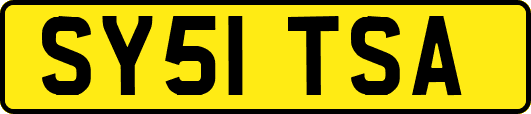 SY51 TSA